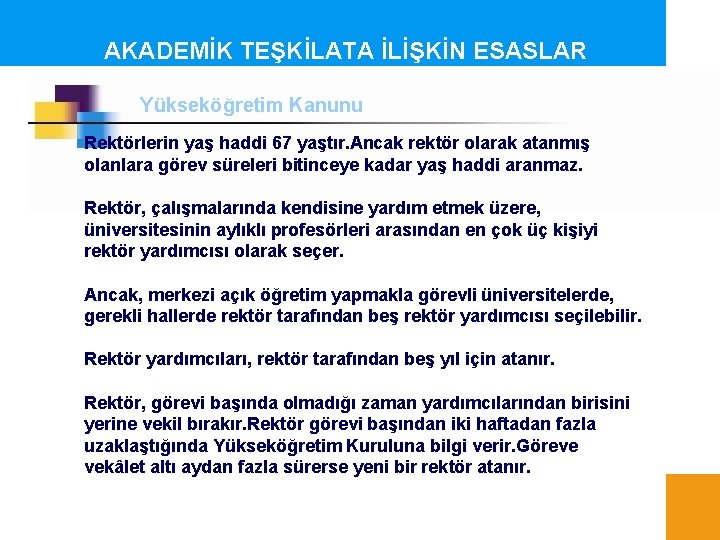 AKADEMİK TEŞKİLATA İLİŞKİN ESASLAR

Yükseköğretim Kanunu

Rektörlerin yaş haddi 67 yaştır.Ancak rektör olarak atanmış olanlara görev süreleri bitinceye kadar yaş haddi aranmaz.

Rektör, çalışmalarında kendisine yardım etmek üzere, üniversitesinin aylıklı profesörleri arasından en çok üç kişiyi rektör yardımcısı olarak seçer.

Ancak, merkezi açık öğretim yapmakla görevli üniversitelerde, gerekli hallerde rektör tarafından beş rektör yardımcısı seçilebilir.

Rektör yardımcıları, rektör tarafından beş yıl için atanır.

Rektör, görevi başında olmadığı zaman yardımcılarından birisini yerine vekil bırakır.Rektör görevi başından iki haftadan fazla uzaklaştığında Yükseköğretim Kuruluna bilgi verir.Göreve vekâlet altı aydan fazla sürerse yeni bir rektör atanır.